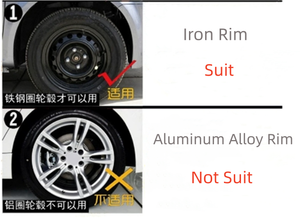 1
适用
铁钢圈轮毂才可以用

Iron Rim

Suit

2
不适用
铝圈轮毂不可以用

Aluminum Alloy Rim

Not Suit